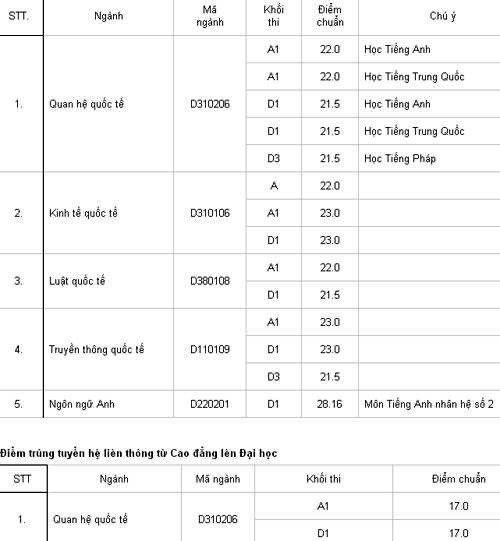 | STT. | Ngành | Mã ngành | Khối thi | Điểm chuẩn | Chú ý |
|---|---|---|---|---|---|
| 1. | Quan hệ quốc tế | D310206 | A1 | 22.0 | Học Tiếng Anh |
| | | | A1 | 22.0 | Học Tiếng Trung Quốc |
| | | | D1 | 21.5 | Học Tiếng Anh |
| | | | D1 | 21.5 | Học Tiếng Trung Quốc |
| | | | D3 | 21.5 | Học Tiếng Pháp |
| 2. | Kinh tế quốc tế | D310106 | A | 22.0 | |
| | | | A1 | 23.0 | |
| | | | D1 | 23.0 | |
| 3. | Luật quốc tế | D380108 | A1 | 22.0 | |
| | | | D1 | 21.5 | |
| 4. | Truyền thông quốc tế | D110109 | A1 | 23.0 | |
| | | | D1 | 23.0 | |
| | | | D3 | 21.5 | |
| 5. | Ngôn ngữ Anh | D220201 | D1 | 28.16 | Môn Tiếng Anh nhân hệ số 2 |

Điểm trúng tuyển hệ liên thông từ Cao đẳng lên Đại học

| STT | Ngành | Mã ngành | Khối thi | Điểm chuẩn |
|---|---|---|---|---|
| 1. | Quan hệ quốc tế | D310206 | A1 | 17.0 |
| | | | D1 | 17.0 |